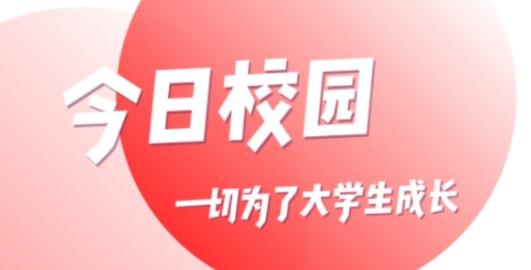 今日校园

一切为了大学生成长